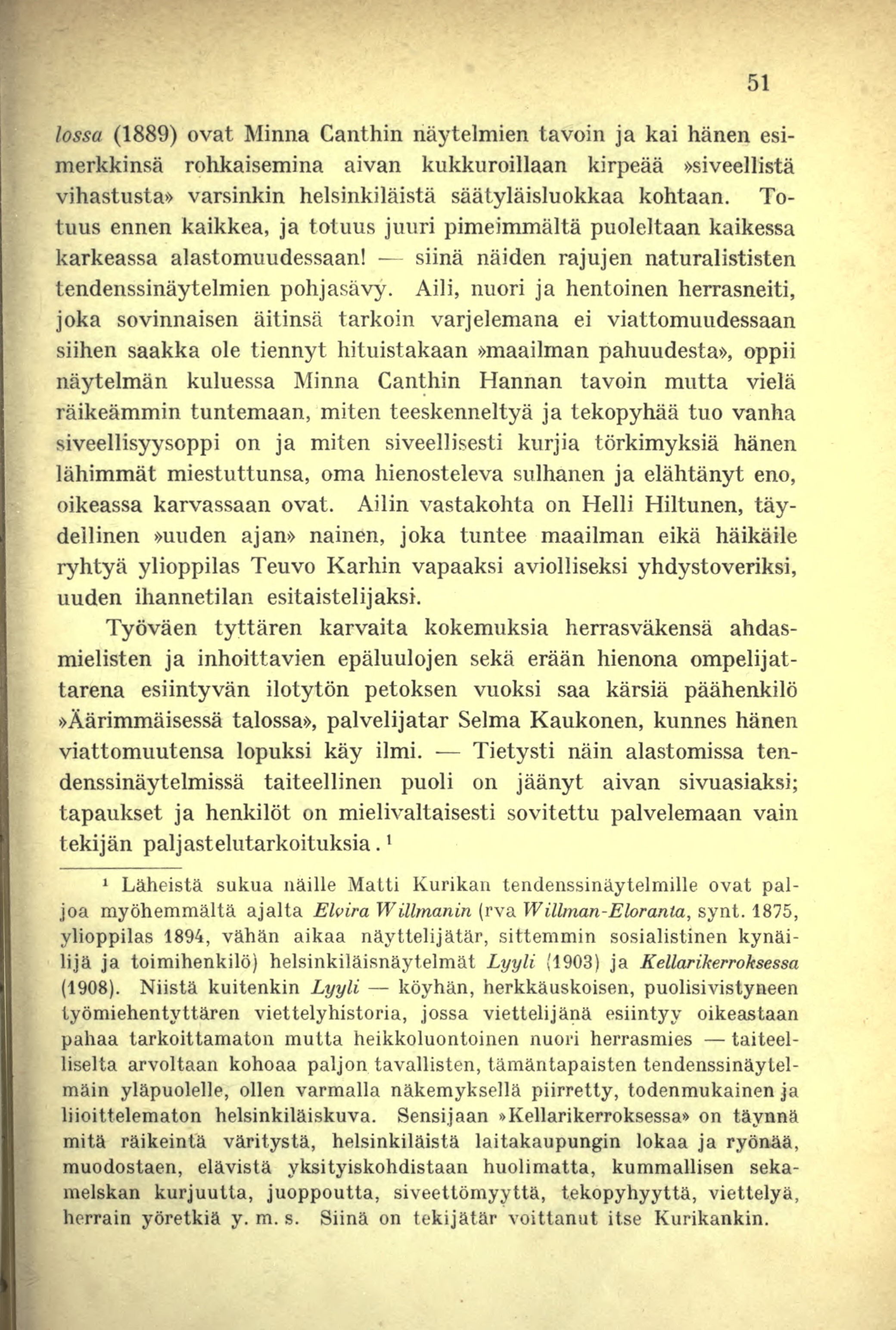 51

lossa (1889) ovat Minna Canthin näytelmien tavoin ja kai hänen esimerkkinsä rohkaisemina aivan kukkuroillaan kirpeää »siveellistä vihastusta» varsinkin helsinkiläistä säätyläisluokkaa kohtaan. Totuus ennen kaikkea, ja totuus juuri pimeimmältä puoleltaan kaikessa karkeassa alastomuudessaan! — siinä näiden rajujen naturalististen tendenssinäytelmien pohjasävy. Aili, nuori ja hentoinen herrasneiti, joka sovinnaisen äitinsä tarkoin varjelemana ei viattomuudessaan siihen saakka ole tiennyt hituistakaan »maailman pahuudesta», oppii näytelmän kuluessa Minna Canthin Hannan tavoin mutta vielä räikeämmin tuntemaan, miten teeskenneltyä ja tekopyhää tuo vanha siveellisyysoppi on ja miten siveellisesti kurjia törkimyksiä hänen lähimmät miestuttunsa, oma hienosteleva sulhanen ja elähtänyt eno, oikeassa karvassaan ovat. Ailin vastakohta on Helli Hiltunen, täydellinen »uuden ajan» nainen, joka tuntee maailman eikä häikäile ryhtyä ylioppilas Teuvo Karhin vapaaksi aviolliseksi yhdystoveriksi, uuden ihannetilan esitaistelijaksi.

Työväen tyttären karvaita kokemuksia herrasväkensä ahdasmielisten ja inhoittavien epäluulojen sekä erään hienona ompelijattarena esiintyvän ilotytön petoksen vuoksi saa kärsiä päähenkilö »Äärimmäisessä talossa», palvelijatar Selma Kaukonen, kunnes hänen viattomuutensa lopuksi käy ilmi. — Tietysti näin alastomissa tendenssinäytelmissä taiteellinen puoli on jäänyt aivan sivuasiaksi; tapaukset ja henkilöt on mielivaltaisesti sovitettu palvelemaan vain tekijän paljastelutarkoituksia.¹

¹ Läheistä sukua näille Matti Kurikan tendenssinäytelmille ovat paljoa myöhemmältä ajalta Elvira Willmanin (rva Willman-Eloranta, synt. 1875, ylioppilas 1894, vähän aikaa näyttelijätär, sittemmin sosialistinen kynäilijä ja toimihenkilö) helsinkiläisnäytelmät Lyyli (1903) ja Kellarikerroksessa (1908). Niistä kuitenkin Lyyli — köyhän, herkkäuskoisen, puolisivistyneen työmiehentyttären viettelyhistoria, jossa viettelijänä esiintyy oikeastaan pahaa tarkoittamaton mutta heikkoluontoinen nuori herrasmies — taiteelliselta arvoltaan kohoaa paljon tavallisten, tämäntapaisten tendenssinäytelmäin yläpuolelle, ollen varmalla näkemyksellä piirretty, todenmukainen ja liioittelematon helsinkiläiskuva. Sensijaan »Kellarikerroksessa» on täynnä mitä räikeintä väritystä, helsinkiläistä laitakaupungin lokaa ja ryönää, muodostaen, elävistä yksityiskohdistaan huolimatta, kummallisen sekamelskan kurjuutta, juoppoutta, siveettömyyttä, tekopyhyyttä, viettelyä, herrain yöretkiä y. m. s. Siinä on tekijätär voittanut itse Kurikankin.